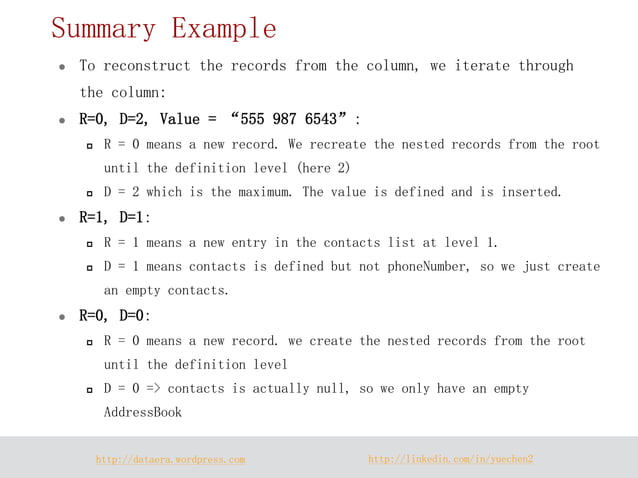 Summary Example

- To reconstruct the records from the column, we iterate through the column:
- R=0, D=2, Value = “555 987 6543”:
  - R = 0 means a new record. We recreate the nested records from the root until the definition level (here 2)
  - D = 2 which is the maximum. The value is defined and is inserted.
- R=1, D=1:
  - R = 1 means a new entry in the contacts list at level 1.
  - D = 1 means contacts is defined but not phoneNumber, so we just create an empty contacts.
- R=0, D=0:
  - R = 0 means a new record. we create the nested records from the root until the definition level
  - D = 0 => contacts is actually null, so we only have an empty AddressBook

http://dataera.wordpress.com http://linkedin.com/in/yuechen2